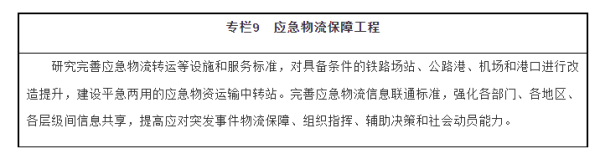 专栏9　应急物流保障工程

研究完善应急物流转运等设施和服务标准，对具备条件的铁路场站、公路港、机场和港口进行改造提升，建设平急两用的应急物资运输中转站。完善应急物流信息联通标准，强化各部门、各地区、各层级间信息共享，提高应对突发事件物流保障、组织指挥、辅助决策和社会动员能力。